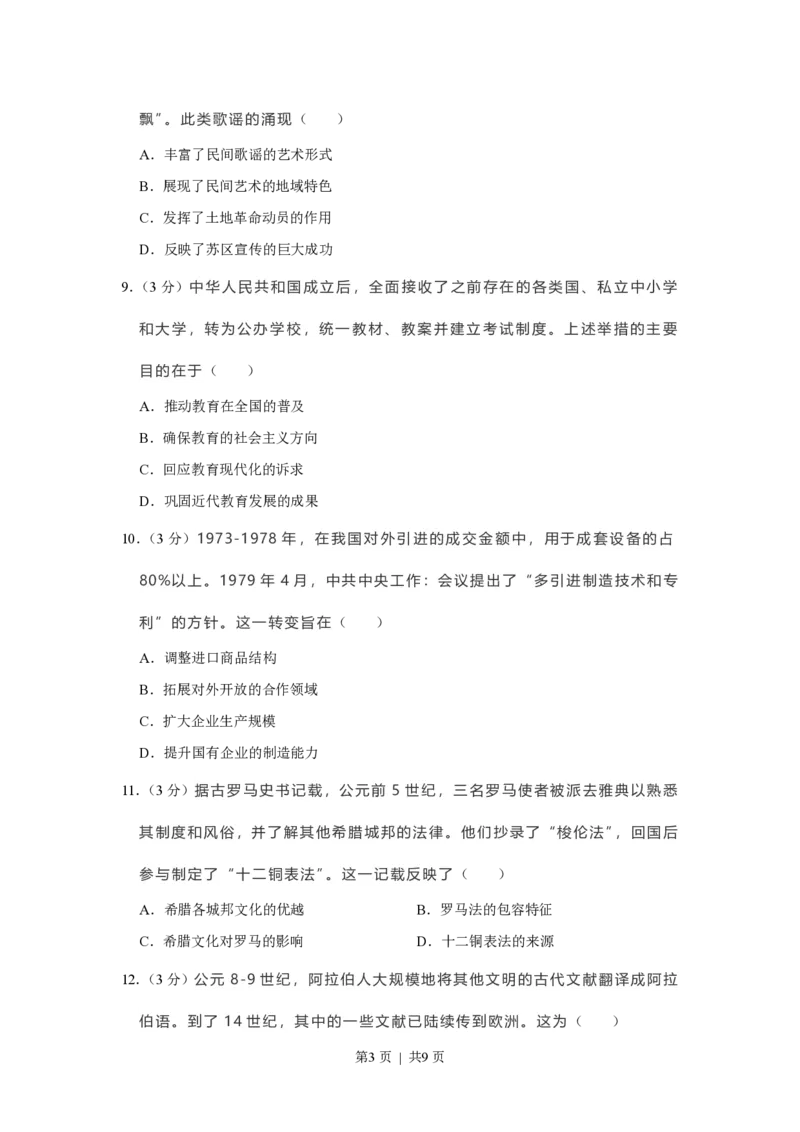 飘”。此类歌谣的涌现（　　）

A．丰富了民间歌谣的艺术形式

B．展现了民间艺术的地域特色

C．发挥了土地革命动员的作用

D．反映了苏区宣传的巨大成功

9．（3 分）中华人民共和国成立后，全面接收了之前存在的各类国、私立中小学和大学，转为公办学校，统一教材、教案并建立考试制度。上述举措的主要目的在于（　　）

A．推动教育在全国的普及

B．确保教育的社会主义方向

C．回应教育现代化的诉求

D．巩固近代教育发展的成果

10．（3 分）1973-1978 年，在我国对外引进的成交金额中，用于成套设备的占 80%以上。1979 年 4 月，中共中央工作：会议提出了“多引进制造技术和专利”的方针。这一转变旨在（　　）

A．调整进口商品结构

B．拓展对外开放的合作领域

C．扩大企业生产规模

D．提升国有企业的制造能力

11．（3 分）据古罗马史书记载，公元前 5 世纪，三名罗马使者被派去雅典以熟悉其制度和风俗，并了解其他希腊城邦的法律。他们抄录了“梭伦法”，回国后参与制定了“十二铜表法”。这一记载反映了（　　）

A．希腊各城邦文化的优越

B．罗马法的包容特征

C．希腊文化对罗马的影响

D．十二铜表法的来源

12．（3 分）公元 8-9 世纪，阿拉伯人大规模地将其他文明的古代文献翻译成阿拉伯语。到了 14 世纪，其中的一些文献已陆续传到欧洲。这为（　　）

第3页 ｜ 共9页